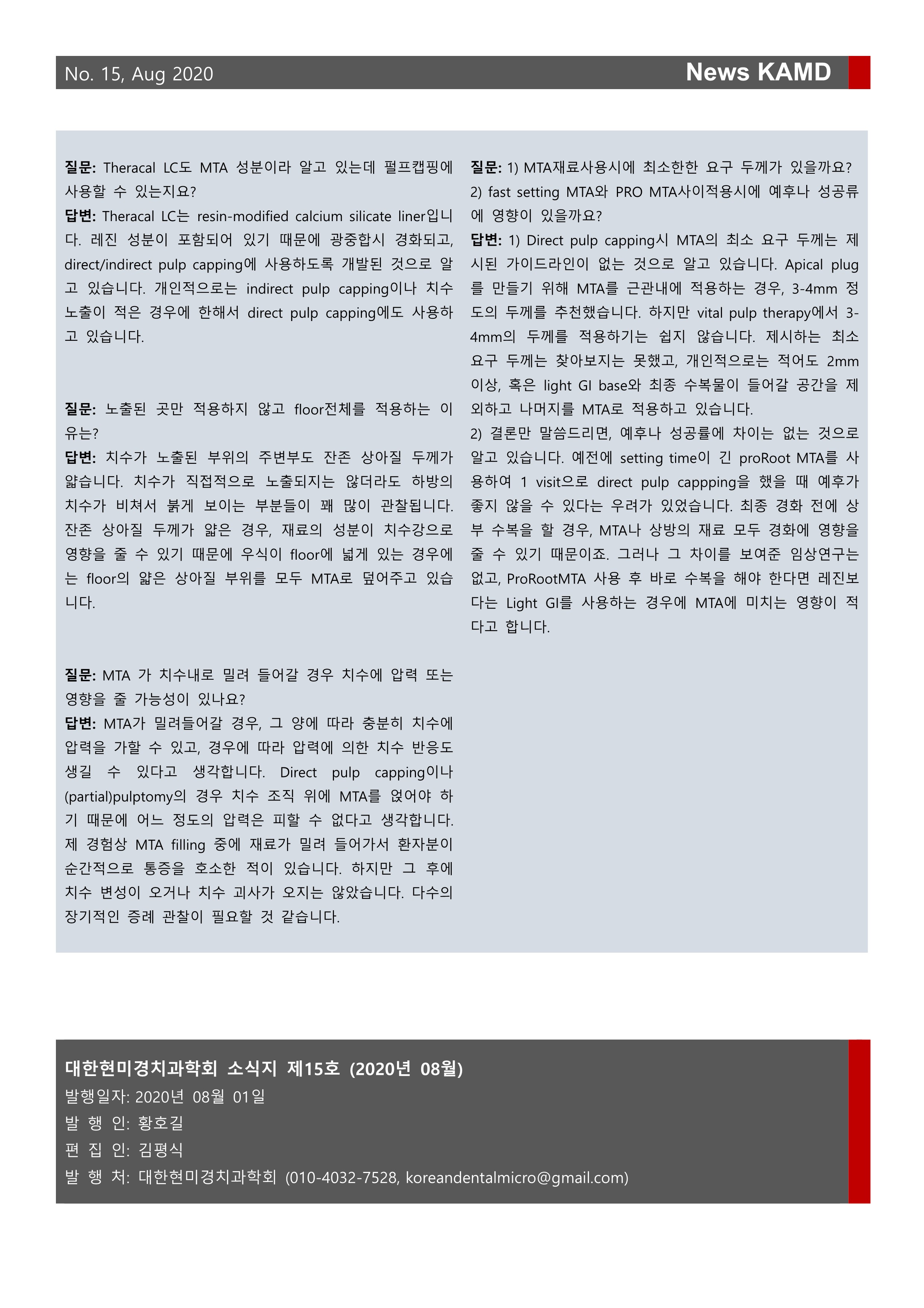 No. 15, Aug 2020

News KAMD

질문: Theracal LC도 MTA 성분이라 알고 있는데 펄프캡핑에 사용할 수 있는지요?
답변: Theracal LC는 resin-modified calcium silicate liner입니다. 레진 성분이 포함되어 있기 때문에 광중합시 경화되고, direct/indirect pulp capping에 사용하도록 개발된 것으로 알고 있습니다. 개인적으로는 indirect pulp capping이나 치수 노출이 적은 경우에 한해서 direct pulp capping에도 사용하고 있습니다.

질문: 노출된 곳만 적용하지 않고 floor전체를 적용하는 이유는?
답변: 치수가 노출된 부위의 주변부도 잔존 상아질 두께가 얇습니다. 치수가 직접적으로 노출되지는 않더라도 하방의 치수가 비쳐서 붉게 보이는 부분들이 꽤 많이 관찰됩니다. 잔존 상아질 두께가 얇은 경우, 재료의 성분이 치수강으로 영향을 줄 수 있기 때문에 우식이 floor에 넓게 있는 경우에는 floor의 얇은 상아질 부위를 모두 MTA로 덮어주고 있습니다.

질문: MTA 가 치수내로 밀려 들어갈 경우 치수에 압력 또는 영향을 줄 가능성이 있나요?
답변: MTA가 밀려들어갈 경우, 그 양에 따라 충분히 치수에 압력을 가할 수 있고, 경우에 따라 압력에 의한 치수 반응도 생길 수 있다고 생각합니다. Direct pulp capping이나 (partial)pulptomy의 경우 치수 조직 위에 MTA를 얹어야 하기 때문에 어느 정도의 압력은 피할 수 없다고 생각합니다. 제 경험상 MTA filling 중에 재료가 밀려 들어가서 환자분이 순간적으로 통증을 호소한 적이 있습니다. 하지만 그 후에 치수 변성이 오거나 치수 괴사가 오지는 않았습니다. 다수의 장기적인 증례 관찰이 필요할 것 같습니다.

질문: 1) MTA재료사용시에 최소한한 요구 두께가 있을까요?
2) fast setting MTA와 PRO MTA사이적용시에 예후나 성공류에 영향이 있을까요?
답변: 1) Direct pulp capping시 MTA의 최소 요구 두께는 제시된 가이드라인이 없는 것으로 알고 있습니다. Apical plug를 만들기 위해 MTA를 근관내에 적용하는 경우, 3-4mm 정도의 두께를 추천했습니다. 하지만 vital pulp therapy에서 3-4mm의 두께를 적용하기는 쉽지 않습니다. 제시하는 최소 요구 두께는 찾아보지는 못했고, 개인적으로는 적어도 2mm 이상, 혹은 light GI base와 최종 수복물이 들어갈 공간을 제외하고 나머지를 MTA로 적용하고 있습니다.
2) 결론만 말씀드리면, 예후나 성공률에 차이는 없는 것으로 알고 있습니다. 예전에 setting time이 긴 proRoot MTA를 사용하여 1 visit으로 direct pulp cappping을 했을 때 예후가 좋지 않을 수 있다는 우려가 있었습니다. 최종 경화 전에 상부 수복을 할 경우, MTA나 상방의 재료 모두 경화에 영향을 줄 수 있기 때문이죠. 그러나 그 차이를 보여준 임상연구는 없고, ProRootMTA 사용 후 바로 수복을 해야 한다면 레진보다는 Light GI를 사용하는 경우에 MTA에 미치는 영향이 적다고 합니다.

대한현미경치과학회 소식지 제15호 (2020년 08월)
발행일자: 2020년 08월 01일
발 행 인: 황호길
편 집 인: 김평식
발 행 처: 대한현미경치과학회 (010-4032-7528, koreandentalmicro@gmail.com)